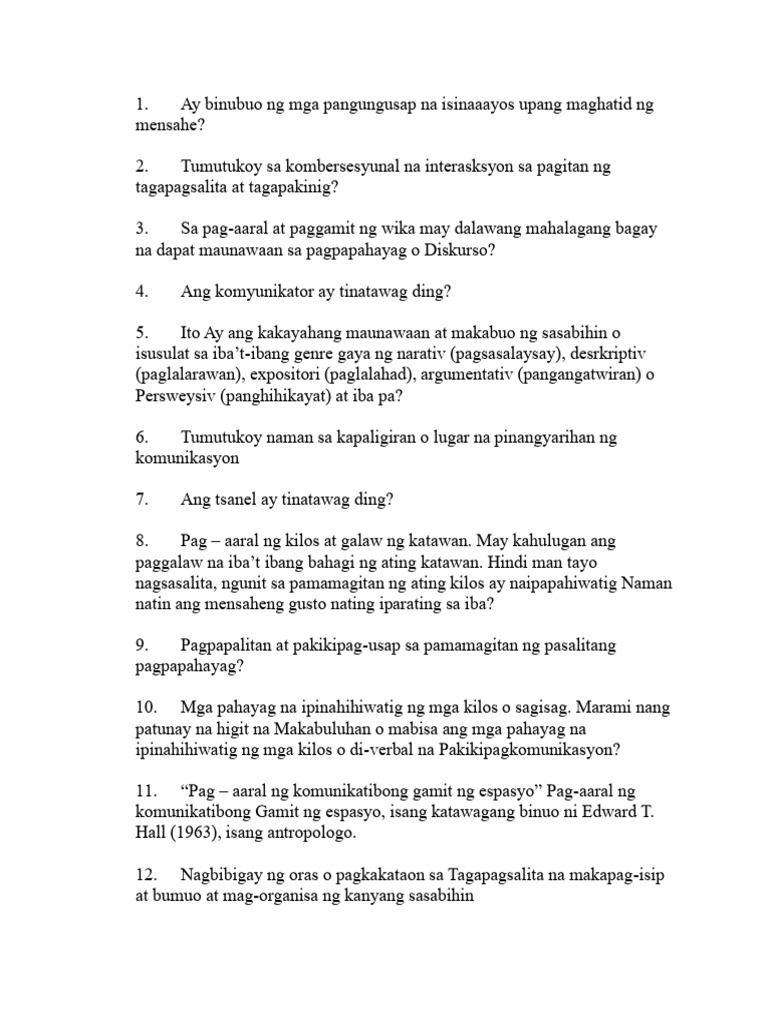 1. Ay binubuo ng mga pangungusap na isinaaayos upang maghatid ng mensahe?

2. Tumutukoy sa kombersesyunal na interasksyon sa pagitan ng tagapagsalita at tagapakinig?

3. Sa pag-aaral at paggamit ng wika may dalawang mahalagang bagay na dapat maunawaan sa pagpapahayag o Diskurso?

4. Ang komyunikator ay tinatawag ding?

5. Ito Ay ang kakayahang maunawaan at makabuo ng sasabihin o isusulat sa iba't-ibang genre gaya ng narativ (pagsasalaysay), desrkriptiv (paglalarawan), expositori (paglalahad), argumentativ (pangangatwiran) o Persweysiv (panghihikayat) at iba pa?

6. Tumutukoy naman sa kapaligiran o lugar na pinangyarihan ng komunikasyon

7. Ang tsanel ay tinatawag ding?

8. Pag – aaral ng kilos at galaw ng katawan. May kahulugan ang paggalaw na iba't ibang bahagi ng ating katawan. Hindi man tayo nagsasalita, ngunit sa pamamagitan ng ating kilos ay naipapahiwatig Naman natin ang mensaheng gusto nating iparating sa iba?

9. Pagpapalitan at pakikipag-usap sa pamamagitan ng pasalitang pagpapahayag?

10. Mga pahayag na ipinahihiwatig ng mga kilos o sagisag. Marami nang patunay na higit na Makabuluhan o mabisa ang mga pahayag na ipinahihiwatig ng mga kilos o di-verbal na Pakikipagkomunikasyon?

11. "Pag – aaral ng komunikatibong gamit ng espasyo" Pag-aaral ng komunikatibong Gamit ng espasyo, isang katawagang binuo ni Edward T. Hall (1963), isang antropologo.

12. Nagbibigay ng oras o pagkakataon sa Tagapagsalita na makapag-isip at bumuo at mag-organisa ng kanyang sasabihin